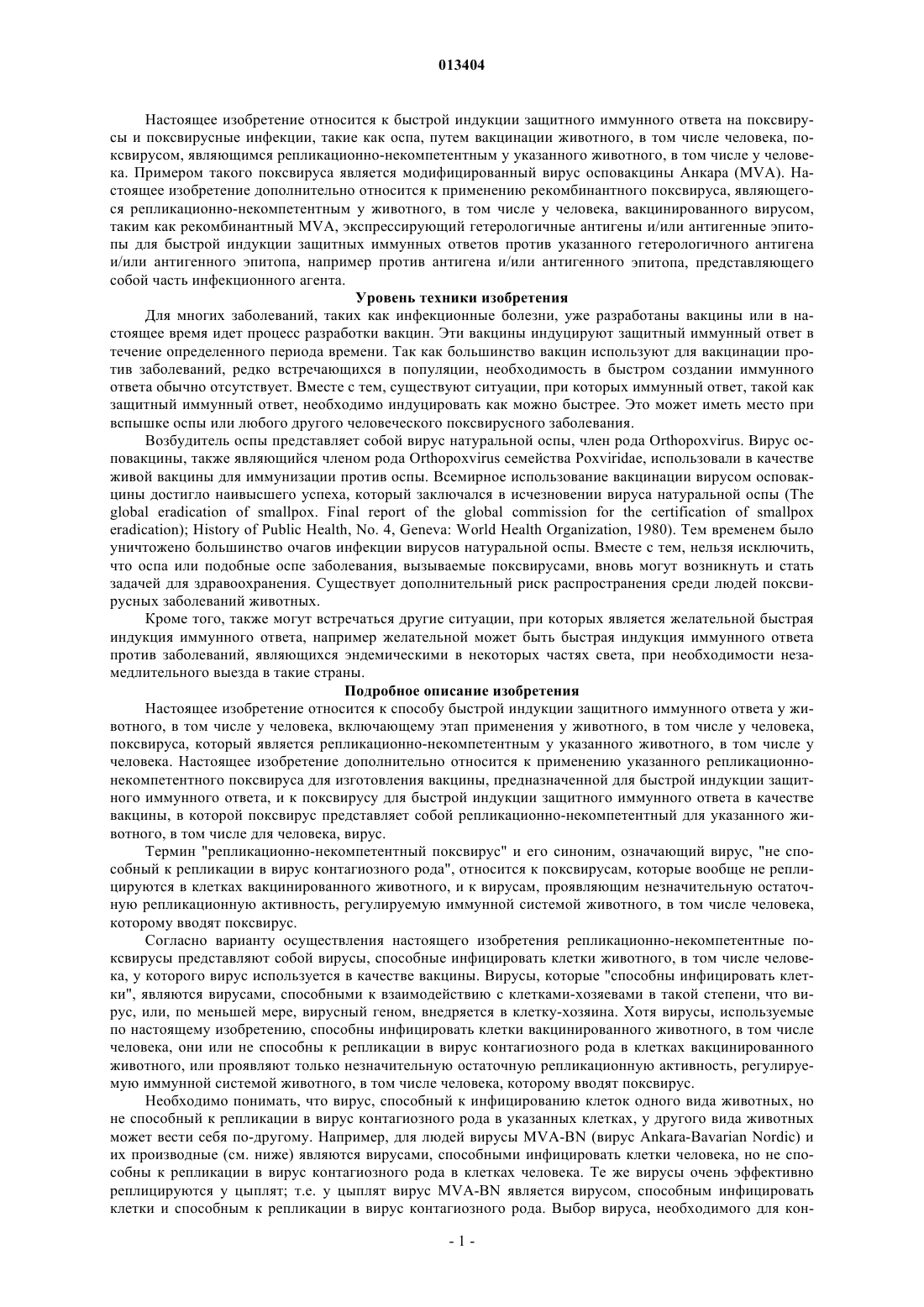 013404

Настоящее изобретение относится к быстрой индукции защитного иммунного ответа на поксвирусы и поксвирусные инфекции, такие как оспа, путем вакцинации животного, в том числе человека, поксвирусом, являющимся репликационно-некомпетентным у указанного животного, в том числе у человека. Примером такого поксвируса является модифицированный вирус осповакцины Анкара (MVA). Настоящее изобретение дополнительно относится к применению рекомбинантного поксвируса, являющегося репликационно-некомпетентным у животного, в том числе у человека, вакцинированного вирусом, таким как рекомбинантный MVA, экспрессирующий гетерологичные антигены и/или антигенные эпитопы для быстрой индукции защитных иммунных ответов против указанного гетерологичного антигена и/или антигенного эпитопа, например против антигена и/или антигенного эпитопа, представляющего собой часть инфекционного агента.

Уровень техники изобретения

Для многих заболеваний, таких как инфекционные болезни, уже разработаны вакцины или в настоящее время идет процесс разработки вакцин. Эти вакцины индуцируют защитный иммунный ответ в течение определенного периода времени. Так как большинство вакцин используют для вакцинации против заболеваний, редко встречающихся в популяции, необходимость в быстром создании иммунного ответа обычно отсутствует. Вместе с тем, существуют ситуации, при которых иммунный ответ, такой как защитный иммунный ответ, необходимо индуцировать как можно быстрее. Это может иметь место при вспышке оспы или любого другого человеческого поксвирусного заболевания.

Возбудитель оспы представляет собой вирус натуральной оспы, член рода Orthopoxvirus. Вирус осповакцины, также являющийся членом рода Orthopoxvirus семейства Poxviridae, использовали в качестве живой вакцины для иммунизации против оспы. Всемирное использование вакцинации вирусом осповакцины достигло наивысшего успеха, который заключался в исчезновении вируса натуральной оспы (The global eradication of smallpox. Final report of the global commission for the certification of smallpox eradication); History of Public Health, No. 4, Geneva: World Health Organization, 1980). Тем временем было уничтожено большинство очагов инфекции вирусов натуральной оспы. Вместе с тем, нельзя исключить, что оспа или подобные оспе заболевания, вызываемые поксвирусами, вновь могут возникнуть и стать задачей для здравоохранения. Существует дополнительный риск распространения среди людей поксвирусных заболеваний животных.

Кроме того, также могут встречаться другие ситуации, при которых является желательной быстрая индукция иммунного ответа, например желательной может быть быстрая индукция иммунного ответа против заболеваний, являющихся эндемическими в некоторых частях света, при необходимости незамедлительного выезда в такие страны.

Подробное описание изобретения

Настоящее изобретение относится к способу быстрой индукции защитного иммунного ответа у животного, в том числе у человека, включающему этап применения у животного, в том числе у человека, поксвируса, который является репликационно-некомпетентным у указанного животного, в том числе у человека. Настоящее изобретение дополнительно относится к применению указанного репликационно-некомпетентного поксвируса для изготовления вакцины, предназначенной для быстрой индукции защитного иммунного ответа, и к поксвирусу для быстрой индукции защитного иммунного ответа в качестве вакцины, в которой поксвирус представляет собой репликационно-некомпетентный для указанного животного, в том числе для человека, вирус.

Термин "репликационно-некомпетентный поксвирус" и его синоним, означающий вирус, "не способный к репликации в вирус контагиозного рода", относится к поксвирусам, которые вообще не реплицируются в клетках вакцинированного животного, и к вирусам, проявляющим незначительную остаточную репликационную активность, регулируемую иммунной системой животного, в том числе человека, которому вводят поксвирус.

Согласно варианту осуществления настоящего изобретения репликационно-некомпетентные поксвирусы представляют собой вирусы, способные инфицировать клетки животного, в том числе человека, у которого вирус используется в качестве вакцины. Вирусы, которые "способны инфицировать клетки", являются вирусами, способными к взаимодействию с клетками-хозяевами в такой степени, что вирус, или, по меньшей мере, вирусный геном, внедряется в клетку-хозяина. Хотя вирусы, используемые по настоящему изобретению, способны инфицировать клетки вакцинированного животного, в том числе человека, они или не способны к репликации в вирус контагиозного рода в клетках вакцинированного животного, или проявляют только незначительную остаточную репликационную активность, регулируемую иммунной системой животного, в том числе человека, которому вводят поксвирус.

Необходимо понимать, что вирус, способный к инфицированию клеток одного вида животных, но не способный к репликации в вирус контагиозного рода в указанных клетках, у другого вида животных может вести себя по-другому. Например, для людей вирусы MVA-BN (вирус Ankara-Bavarian Nordic) и их производные (см. ниже) являются вирусами, способными инфицировать клетки человека, но не способны к репликации в вирус контагиозного рода в клетках человека. Те же вирусы очень эффективно реплицируются у цыплят; т.е. у цыплят вирус MVA-BN является вирусом, способным инфицировать клетки и способным к репликации в вирус контагиозного рода. Выбор вируса, необходимого для кон-

- 1 -